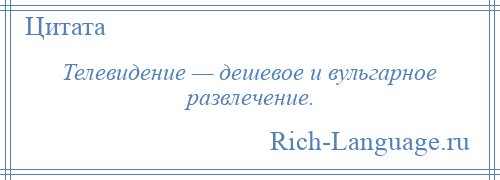 Цитата

Телевидение — дешевое и вульгарное развлечение.

Rich-Language.ru